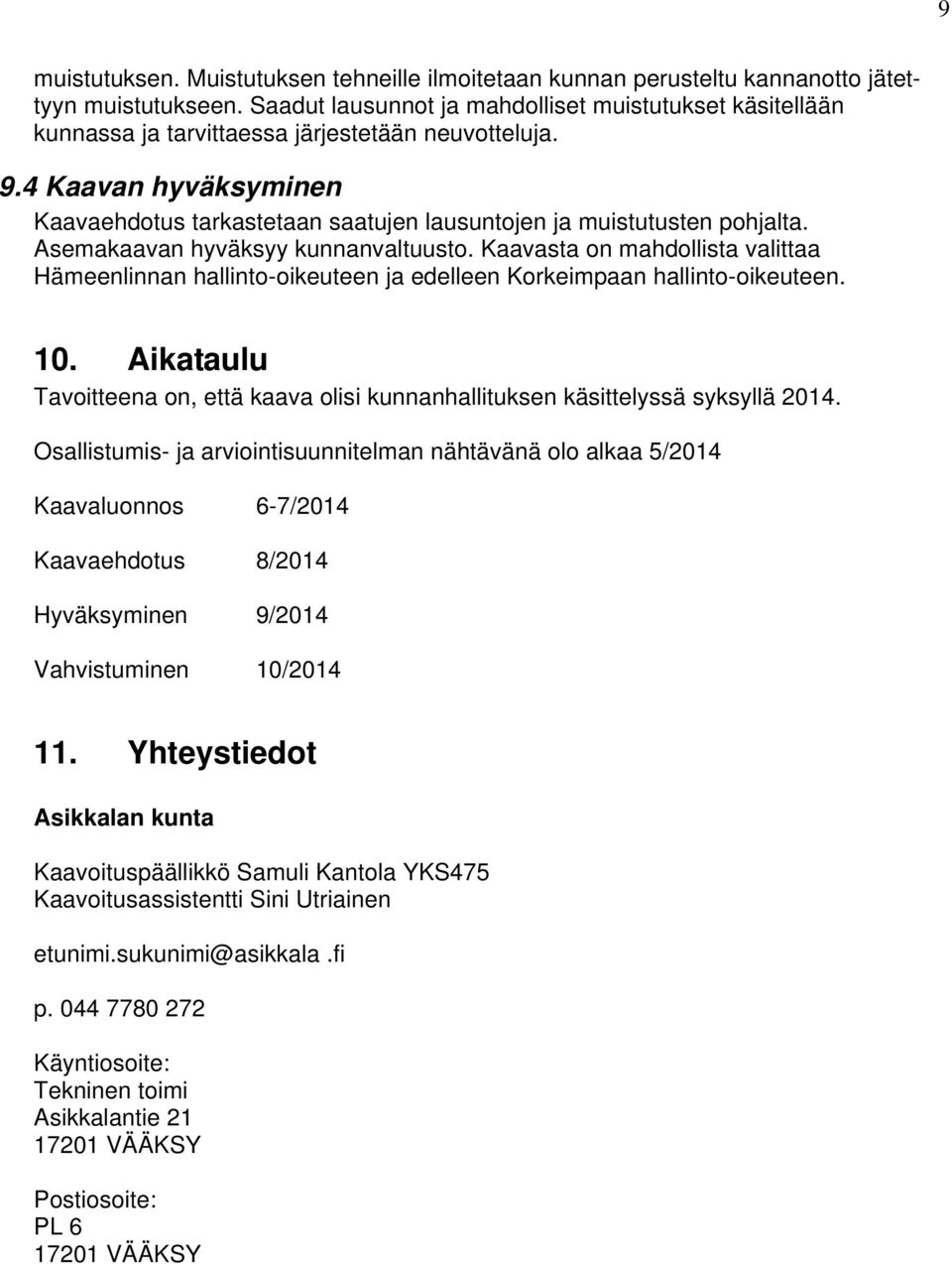 9

muistutuksen. Muistutuksen tehneille ilmoitetaan kunnan perusteltu kannanotto jätettyyn muistutukseen. Saadut lausunnot ja mahdolliset muistutukset käsitellään kunnassa ja tarvittaessa järjestetään neuvotteluja.

9.4 Kaavan hyväksyminen
Kaavaehdotus tarkastetaan saatujen lausuntojen ja muistutusten pohjalta. Asemakaavan hyväksyy kunnanvaltuusto. Kaavasta on mahdollista valittaa Hämeenlinnan hallinto-oikeuteen ja edelleen Korkeimpaan hallinto-oikeuteen.

10. Aikataulu
Tavoitteena on, että kaava olisi kunnanhallituksen käsittelyssä syksyllä 2014.

Osallistumis- ja arviointisuunnitelman nähtävänä olo alkaa 5/2014

Kaavaluonnos 6-7/2014

Kaavaehdotus 8/2014

Hyväksyminen 9/2014

Vahvistuminen 10/2014

11. Yhteystiedot

Asikkalan kunta

Kaavoituspäällikkö Samuli Kantola YKS475
Kaavoitusassistentti Sini Utriainen

etunimi.sukunimi@asikkala.fi

p. 044 7780 272

Käyntiosoite:
Tekninen toimi
Asikkalantie 21
17201 VÄÄKSY

Postiosoite:
PL 6
17201 VÄÄKSY